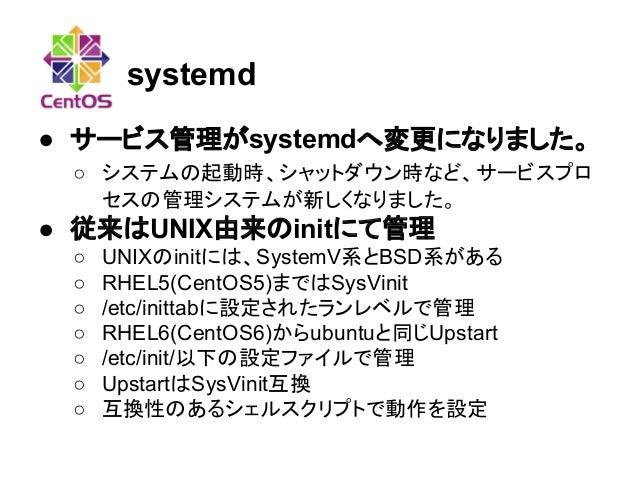 CentOS

systemd

• サービス管理がsystemdへ変更になりました。
○ システムの起動時、シャットダウン時など、サービスプロセスの管理システムが新しくなりました。
• 従来はUNIX由来のinitにて管理
○ UNIXのinitには、SystemV系とBSD系がある
○ RHEL5(CentOS5)まではSysVinit
○ /etc/inittabに設定されたランレベルで管理
○ RHEL6(CentOS6)からubuntuと同じUpstart
○ /etc/init/以下の設定ファイルで管理
○ UpstartはSysVinit互換
○ 互換性のあるシェルスクリプトで動作を設定